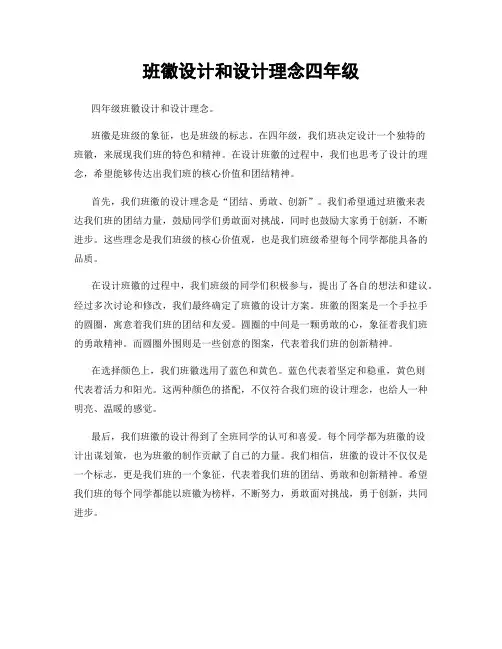 班徽设计和设计理念四年级

四年级班徽设计和设计理念。

班徽是班级的象征，也是班级的标志。在四年级，我们班决定设计一个独特的班徽，来展现我们班的特色和精神。在设计班徽的过程中，我们也思考了设计的理念，希望能够传达出我们班的核心价值和团结精神。

首先，我们班徽的设计理念是“团结、勇敢、创新”。我们希望通过班徽来表达我们班的团结力量，鼓励同学们勇敢面对挑战，同时也鼓励大家勇于创新，不断进步。这些理念是我们班级的核心价值观，也是我们班级希望每个同学都能具备的品质。

在设计班徽的过程中，我们班级的同学们积极参与，提出了各自的想法和建议。经过多次讨论和修改，我们最终确定了班徽的设计方案。班徽的图案是一个手拉手的圆圈，寓意着我们班的团结和友爱。圆圈的中间是一颗勇敢的心，象征着我们班的勇敢精神。而圆圈外围则是一些创意的图案，代表着我们班的创新精神。

在选择颜色上，我们班徽选用了蓝色和黄色。蓝色代表着坚定和稳重，黄色则代表着活力和阳光。这两种颜色的搭配，不仅符合我们班的设计理念，也给人一种明亮、温暖的感觉。

最后，我们班徽的设计得到了全班同学的认可和喜爱。每个同学都为班徽的设计出谋划策，也为班徽的制作贡献了自己的力量。我们相信，班徽的设计不仅仅是一个标志，更是我们班的一个象征，代表着我们班的团结、勇敢和创新精神。希望我们班的每个同学都能以班徽为榜样，不断努力，勇敢面对挑战，勇于创新，共同进步。